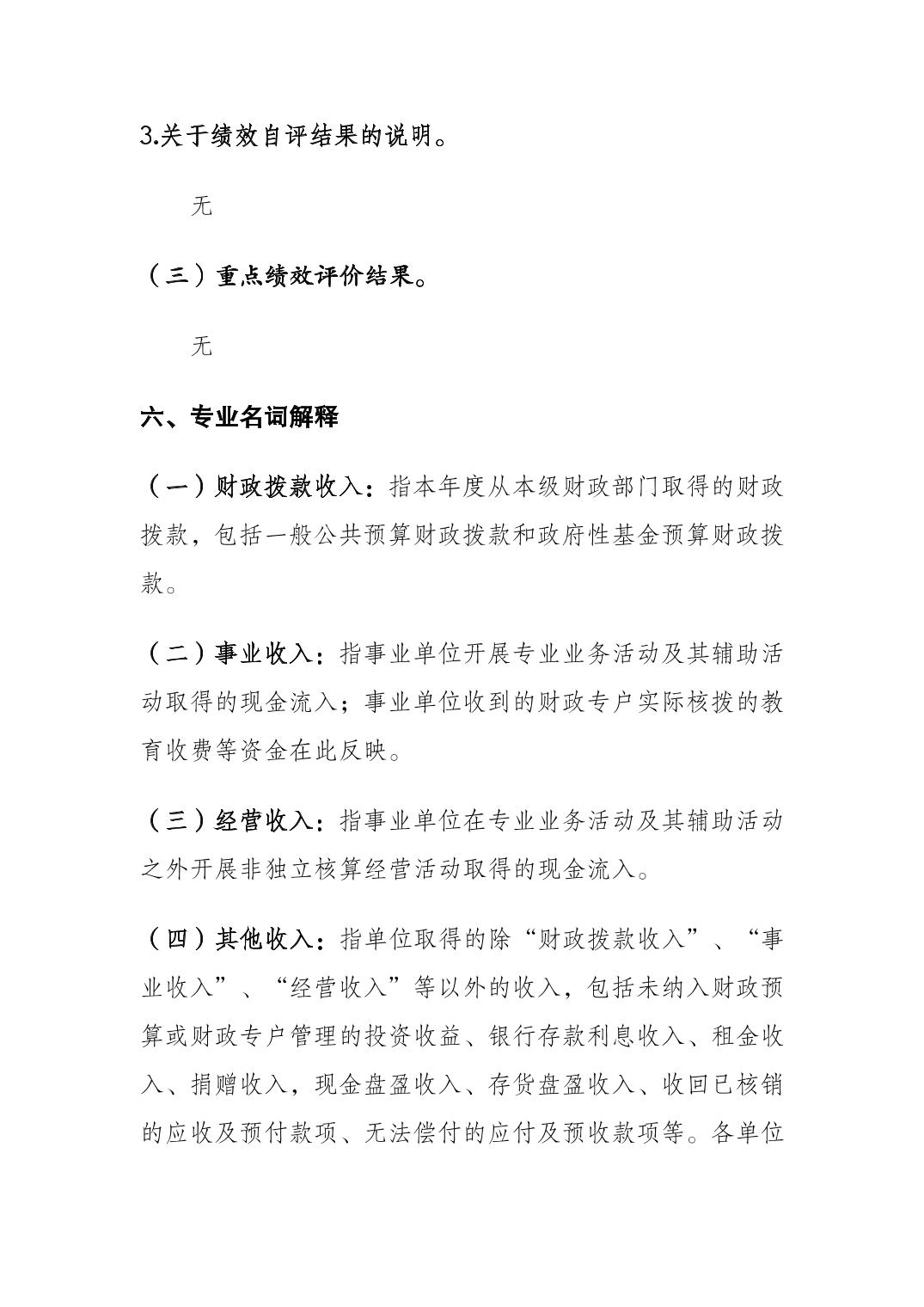 3.关于绩效自评结果的说明。

无

（三）重点绩效评价结果。

无

六、专业名词解释

（一）财政拨款收入：指本年度从本级财政部门取得的财政拨款，包括一般公共预算财政拨款和政府性基金预算财政拨款。

（二）事业收入：指事业单位开展专业业务活动及其辅助活动取得的现金流入；事业单位收到的财政专户实际核拨的教育收费等资金在此反映。

（三）经营收入：指事业单位在专业业务活动及其辅助活动之外开展非独立核算经营活动取得的现金流入。

（四）其他收入：指单位取得的除“财政拨款收入”、“事业收入”、“经营收入”等以外的收入，包括未纳入财政预算或财政专户管理的投资收益、银行存款利息收入、租金收入、捐赠收入，现金盘盈收入、存货盘盈收入、收回已核销的应收及预付款项、无法偿付的应付及预收款项等。各单位